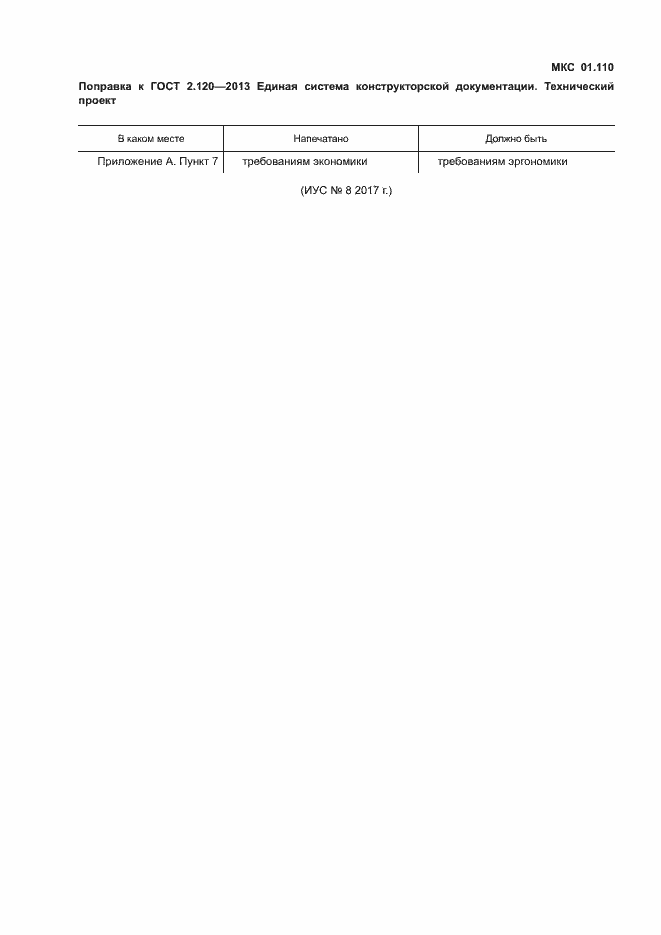 МКС 01.110

Поправка к ГОСТ 2.120—2013 Единая система конструкторской документации. Технический проект

| В каком месте | Напечатано | Должно быть |
|---|---|---|
| Приложение А. Пункт 7 | требованиям экономики | требованиям эргономики |

(ИУС № 8 2017 г.)